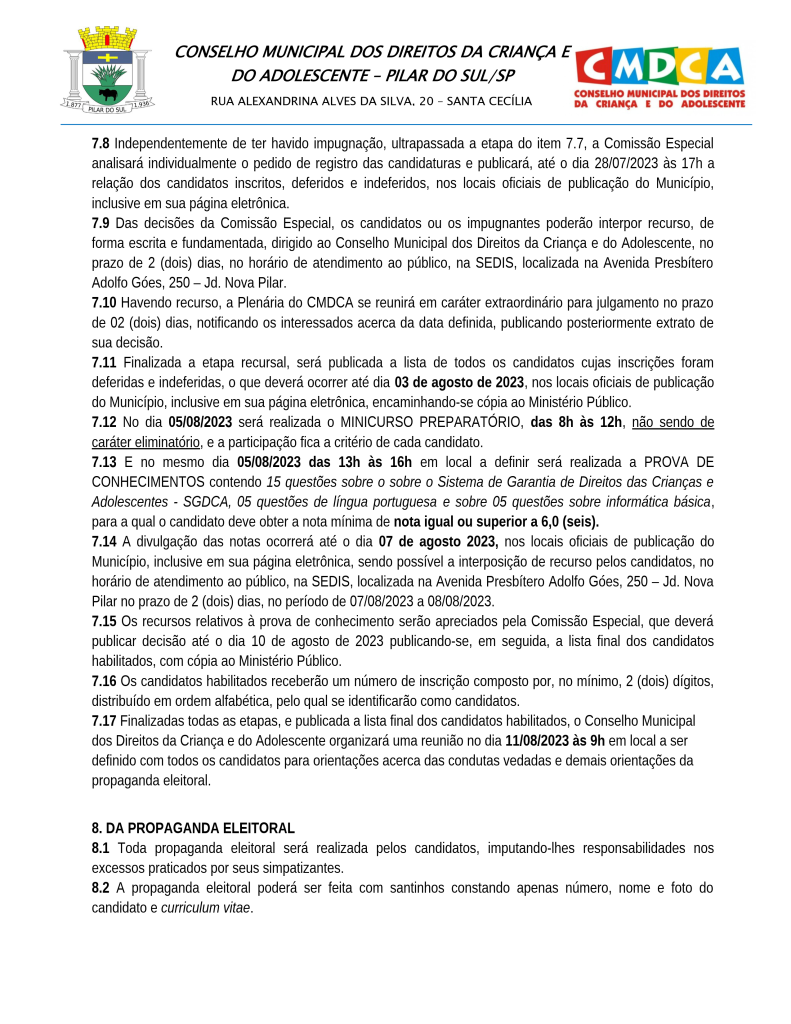 1.877 PILAR DO SUL 1.936

CONSELHO MUNICIPAL DOS DIREITOS DA CRIANÇA E DO ADOLESCENTE – PILAR DO SUL/SP

RUA ALEXANDRINA ALVES DA SILVA, 20 – SANTA CECÍLIA

CMDCA
CONSELHO MUNICIPAL DOS DIREITOS DA CRIANÇA E DO ADOLESCENTE

7.8 Independentemente de ter havido impugnação, ultrapassada a etapa do item 7.7, a Comissão Especial analisará individualmente o pedido de registro das candidaturas e publicará, até o dia 28/07/2023 às 17h a relação dos candidatos inscritos, deferidos e indeferidos, nos locais oficiais de publicação do Município, inclusive em sua página eletrônica.

7.9 Das decisões da Comissão Especial, os candidatos ou os impugnantes poderão interpor recurso, de forma escrita e fundamentada, dirigido ao Conselho Municipal dos Direitos da Criança e do Adolescente, no prazo de 2 (dois) dias, no horário de atendimento ao público, na SEDIS, localizada na Avenida Presbítero Adolfo Góes, 250 – Jd. Nova Pilar.

7.10 Havendo recurso, a Plenária do CMDCA se reunirá em caráter extraordinário para julgamento no prazo de 02 (dois) dias, notificando os interessados acerca da data definida, publicando posteriormente extrato de sua decisão.

7.11 Finalizada a etapa recursal, será publicada a lista de todos os candidatos cujas inscrições foram deferidas e indeferidas, o que deverá ocorrer até dia 03 de agosto de 2023, nos locais oficiais de publicação do Município, inclusive em sua página eletrônica, encaminhando-se cópia ao Ministério Público.

7.12 No dia 05/08/2023 será realizada o MINICURSO PREPARATÓRIO, das 8h às 12h, não sendo de caráter eliminatório, e a participação fica a critério de cada candidato.

7.13 E no mesmo dia 05/08/2023 das 13h às 16h em local a definir será realizada a PROVA DE CONHECIMENTOS contendo 15 questões sobre o sobre o Sistema de Garantia de Direitos das Crianças e Adolescentes - SGDCA, 05 questões de língua portuguesa e sobre 05 questões sobre informática básica, para a qual o candidato deve obter a nota mínima de nota igual ou superior a 6,0 (seis).

7.14 A divulgação das notas ocorrerá até o dia 07 de agosto 2023, nos locais oficiais de publicação do Município, inclusive em sua página eletrônica, sendo possível a interposição de recurso pelos candidatos, no horário de atendimento ao público, na SEDIS, localizada na Avenida Presbítero Adolfo Góes, 250 – Jd. Nova Pilar no prazo de 2 (dois) dias, no período de 07/08/2023 a 08/08/2023.

7.15 Os recursos relativos à prova de conhecimento serão apreciados pela Comissão Especial, que deverá publicar decisão até o dia 10 de agosto de 2023 publicando-se, em seguida, a lista final dos candidatos habilitados, com cópia ao Ministério Público.

7.16 Os candidatos habilitados receberão um número de inscrição composto por, no mínimo, 2 (dois) dígitos, distribuído em ordem alfabética, pelo qual se identificarão como candidatos.

7.17 Finalizadas todas as etapas, e publicada a lista final dos candidatos habilitados, o Conselho Municipal dos Direitos da Criança e do Adolescente organizará uma reunião no dia 11/08/2023 às 9h em local a ser definido com todos os candidatos para orientações acerca das condutas vedadas e demais orientações da propaganda eleitoral.

8. DA PROPAGANDA ELEITORAL

8.1 Toda propaganda eleitoral será realizada pelos candidatos, imputando-lhes responsabilidades nos excessos praticados por seus simpatizantes.

8.2 A propaganda eleitoral poderá ser feita com santinhos constando apenas número, nome e foto do candidato e curriculum vitae.